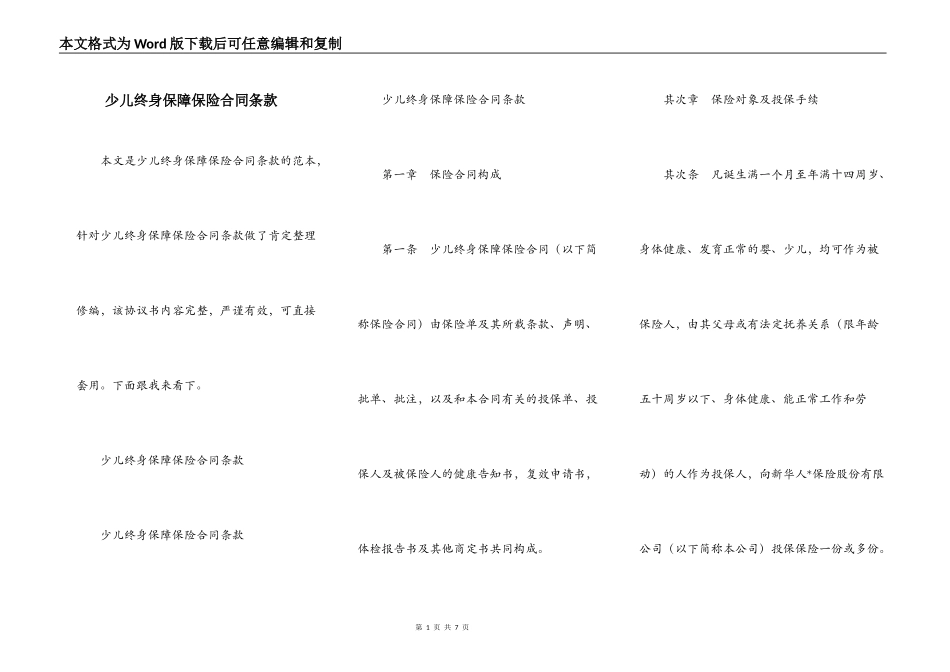 本文格式为Word版下载后可任意编辑和复制

少儿终身保障保险合同条款

本文是少儿终身保障保险合同条款的范本，针对少儿终身保障保险合同条款做了肯定整理修编，该协议书内容完整，严谨有效，可直接套用。下面跟我来看下。

少儿终身保障保险合同条款

少儿终身保障保险合同条款

少儿终身保障保险合同条款

第一章　保险合同构成

第一条　少儿终身保障保险合同（以下简称保险合同）由保险单及其所载条款、声明、批单、批注，以及和本合同有关的投保单、投保人及被保险人的健康告知书，复效申请书，体检报告书及其他商定书共同构成。

其次章　保险对象及投保手续

其次条　凡诞生满一个月至年满十四周岁、身体健康、发育正常的婴、少儿，均可作为被保险人，由其父母或有法定抚养关系（限年龄五十周岁以下、身体健康、能正常工作和劳动）的人作为投保人，向新华人*保险股份有限公司（以下简称本公司）投保保险一份或多份。

第 1 页 共 7 页